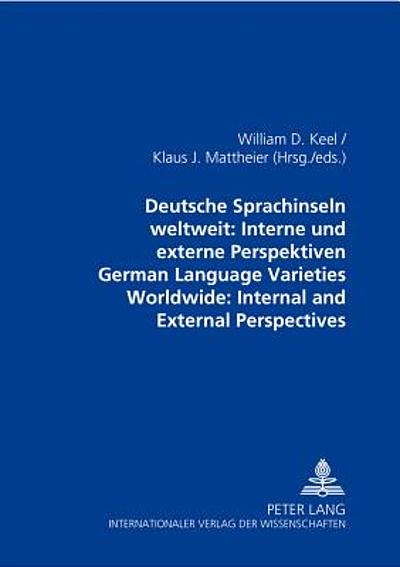 William D. Keel /
Klaus J. Mattheier (Hrsg./eds.)

Deutsche Sprachinseln weltweit: Interne und externe Perspektiven
German Language Varieties Worldwide: Internal and External Perspectives

PETER LANG
INTERNATIONALER VERLAG DER WISSENSCHAFTEN